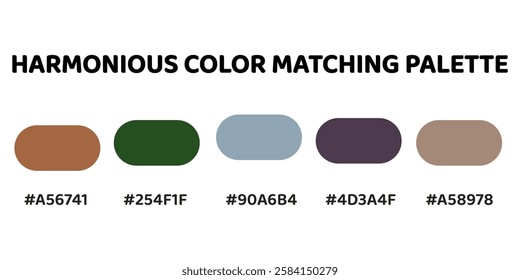 HARMONIOUS COLOR MATCHING PALETTE

#A56741 #254F1F #90A6B4 #4D3A4F #A58978

shutterstock.com · 2584150279